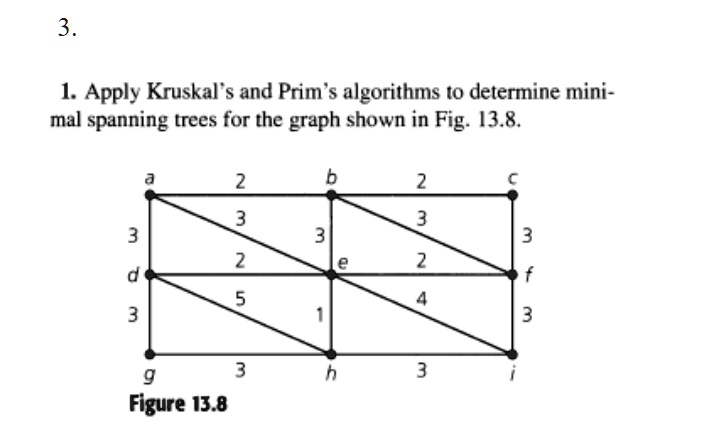 3.

1. Apply Kruskal's and Prim's algorithms to determine minimal spanning trees for the graph shown in Fig. 13.8.

a 2 b 2 c
3 3 3 3 3
d 2 e 2 f
3 5 1 4 3
g 3 h 3 i

Figure 13.8